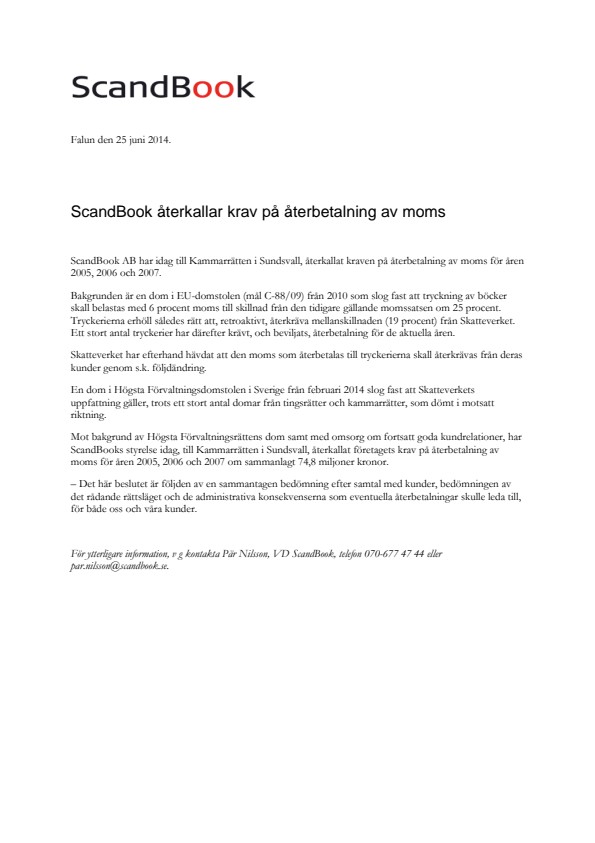 ScandBook

Falun den 25 juni 2014.

ScandBook återkallar krav på återbetalning av moms

ScandBook AB har idag till Kammarrätten i Sundsvall, återkallat kraven på återbetalning av moms för åren 2005, 2006 och 2007.

Bakgrunden är en dom i EU-domstolen (mål C-88/09) från 2010 som slog fast att tryckning av böcker skall belastas med 6 procent moms till skillnad från den tidigare gällande momssatsen om 25 procent. Tryckerierna erhöll således rätt att, retroaktivt, återkräva mellanskillnaden (19 procent) från Skatteverket. Ett stort antal tryckerier har därefter krävt, och beviljats, återbetalning för de aktuella åren.

Skatteverket har efterhand hävdat att den moms som återbetalas till tryckerierna skall återkrävas från deras kunder genom s.k. följdändring.

En dom i Högsta Förvaltningsdomstolen i Sverige från februari 2014 slog fast att Skatteverkets uppfattning gäller, trots ett stort antal domar från tingsrätter och kammarrätter, som dömt i motsatt riktning.

Mot bakgrund av Högsta Förvaltningsrättens dom samt med omsorg om fortsatt goda kundrelationer, har ScandBooks styrelse idag, till Kammarrätten i Sundsvall, återkallat företagets krav på återbetalning av moms för åren 2005, 2006 och 2007 om sammanlagt 74,8 miljoner kronor.

– Det här beslutet är följden av en sammantagen bedömning efter samtal med kunder, bedömningen av det rådande rättsläget och de administrativa konsekvenserna som eventuella återbetalningar skulle leda till, för både oss och våra kunder.

För ytterligare information, v g kontakta Pär Nilsson, VD ScandBook, telefon 070-677 47 44 eller par.nilsson@scandbook.se.